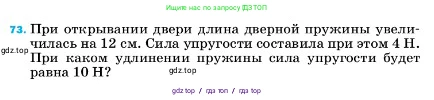 Ищите нас по запросу ГДЗ ТОП

73. При открывании двери длина дверной пружины увеличилась на 12 см. Сила упругости составила при этом 4 Н. При каком удлинении пружины сила упругости будет равна 10 Н?

gdz.top

gdz.top

gdz top / гдз топ / гдз top